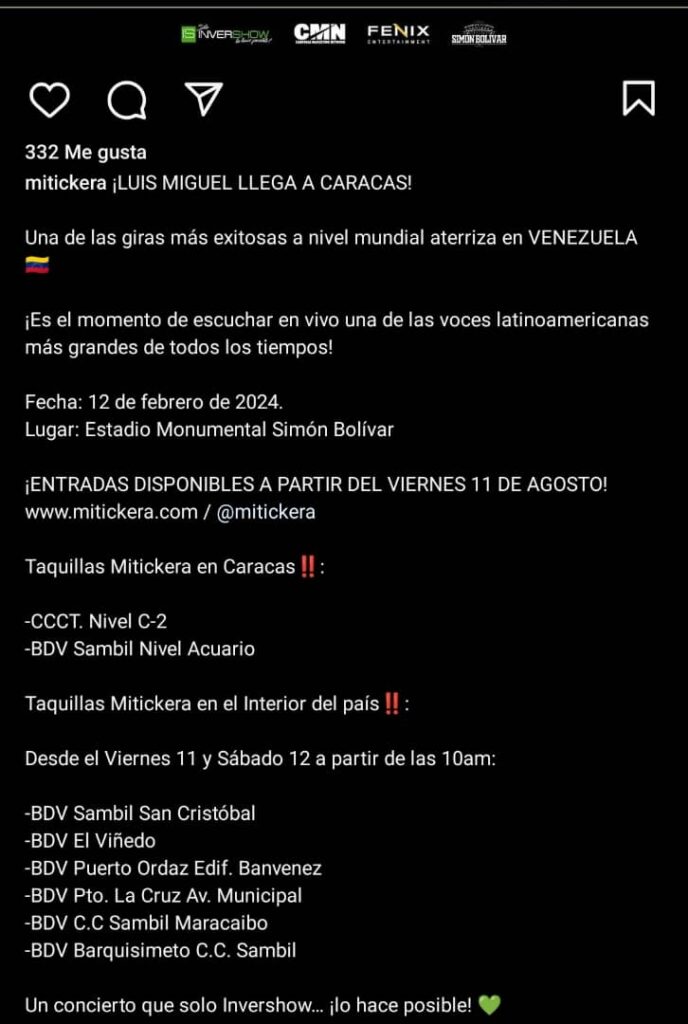 INVERSHOW CMN FENIX ENTERTAINMENT SIMÓN BOLÍVAR

332 Me gusta
mitickera ¡LUIS MIGUEL LLEGA A CARACAS!

Una de las giras más exitosas a nivel mundial aterriza en VENEZUELA 🇻🇪

¡Es el momento de escuchar en vivo una de las voces latinoamericanas más grandes de todos los tiempos!

Fecha: 12 de febrero de 2024.
Lugar: Estadio Monumental Simón Bolívar

¡ENTRADAS DISPONIBLES A PARTIR DEL VIERNES 11 DE AGOSTO!
www.mitickera.com / @mitickera

Taquillas Mitickera en Caracas‼️:

-CCCT. Nivel C-2
-BDV Sambil Nivel Acuario

Taquillas Mitickera en el Interior del país‼️:

Desde el Viernes 11 y Sábado 12 a partir de las 10am:

-BDV Sambil San Cristóbal
-BDV El Viñedo
-BDV Puerto Ordaz Edif. Banvenez
-BDV Pto. La Cruz Av. Municipal
-BDV C.C Sambil Maracaibo
-BDV Barquisimeto C.C. Sambil

Un concierto que solo Invershow... ¡lo hace posible! 💚